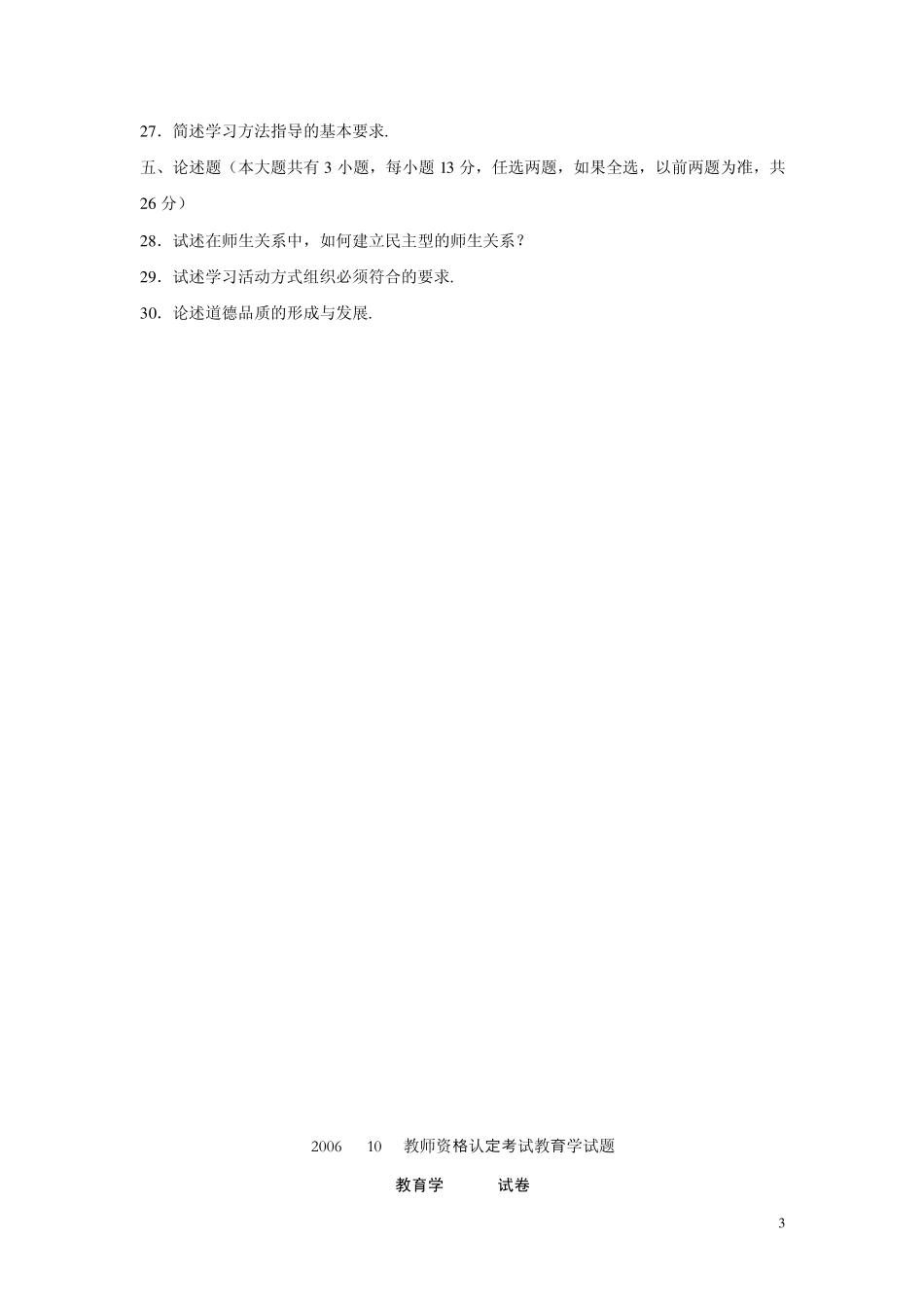 27．简述学习方法指导的基本要求.

五、论述题（本大题共有 3 小题，每小题 13 分，任选两题，如果全选，以前两题为准，共 26 分）

28．试述在师生关系中，如何建立民主型的师生关系？

29．试述学习活动方式组织必须符合的要求.

30．论述道德品质的形成与发展.

2006　10　教师资格认定考试教育学试题

教育学　试卷

3